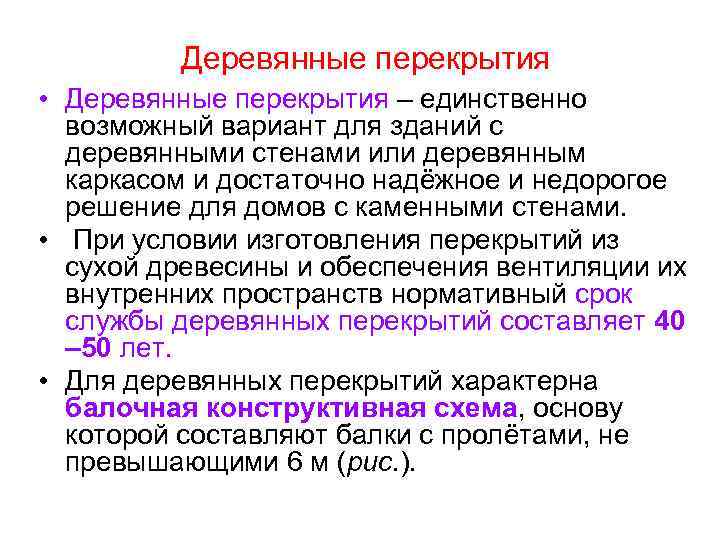 Деревянные перекрытия

• Деревянные перекрытия – единственно возможный вариант для зданий с деревянными стенами или деревянным каркасом и достаточно надёжное и недорогое решение для домов с каменными стенами.

• При условии изготовления перекрытий из сухой древесины и обеспечения вентиляции их внутренних пространств нормативный срок службы деревянных перекрытий составляет 40 –50 лет.

• Для деревянных перекрытий характерна балочная конструктивная схема, основу которой составляют балки с пролётами, не превышающими 6 м (рис.).